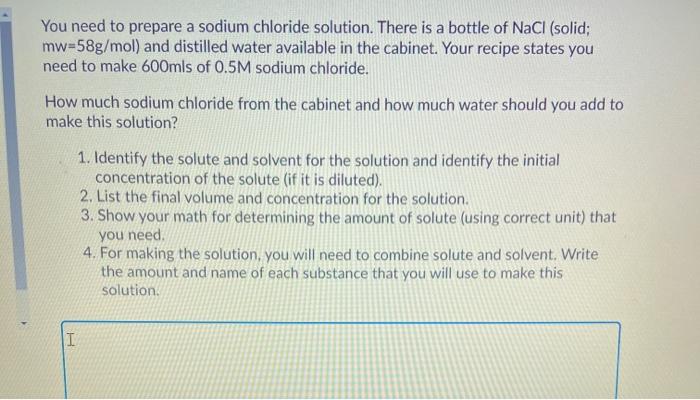 You need to prepare a sodium chloride solution. There is a bottle of NaCl (solid; mw=58g/mol) and distilled water available in the cabinet. Your recipe states you need to make 600mls of 0.5M sodium chloride.

How much sodium chloride from the cabinet and how much water should you add to make this solution?

1. Identify the solute and solvent for the solution and identify the initial concentration of the solute (if it is diluted).
2. List the final volume and concentration for the solution.
3. Show your math for determining the amount of solute (using correct unit) that you need.
4. For making the solution, you will need to combine solute and solvent. Write the amount and name of each substance that you will use to make this solution.